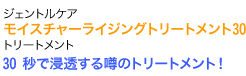 ジェントルケア
モイスチャーライジングトリートメント30
トリートメント
30 秒で浸透する噂のトリートメント！